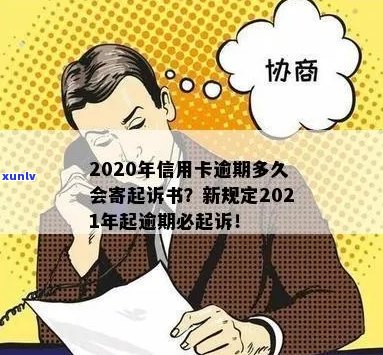 协商

xunlv

2020年信用卡逾期多久会寄起诉书？新规定2021年起逾期必起诉！